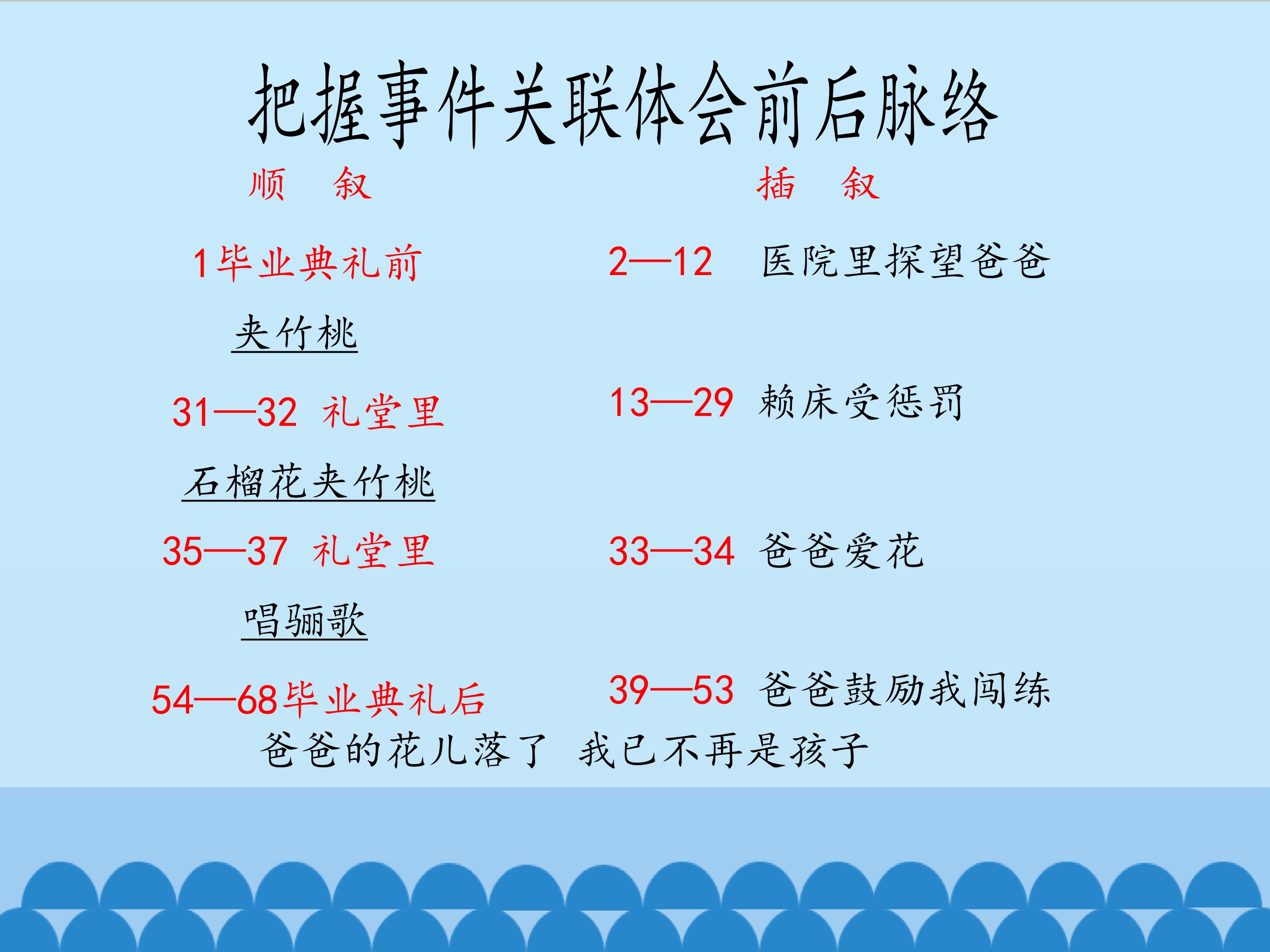 把握事件关联体会前后脉络

顺 叙

1毕业典礼前

夹竹桃

31—32 礼堂里

石榴花夹竹桃

35—37 礼堂里

唱骊歌

54—68毕业典礼后

插 叙

2—12 医院里探望爸爸

13—29 赖床受惩罚

33—34 爸爸爱花

39—53 爸爸鼓励我闯练

爸爸的花儿落了 我已不再是孩子